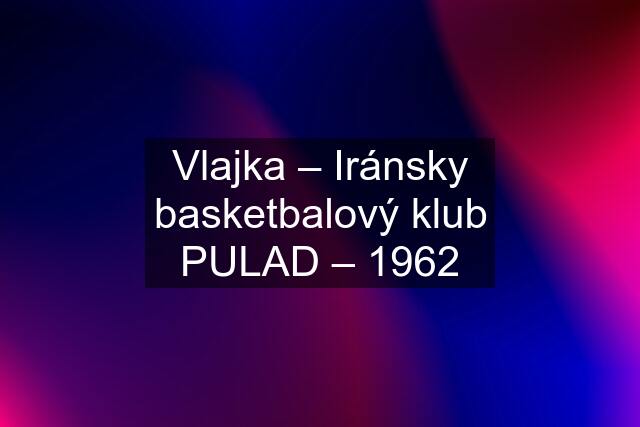 Vlajka – Iránsky basketbalový klub PULAD – 1962